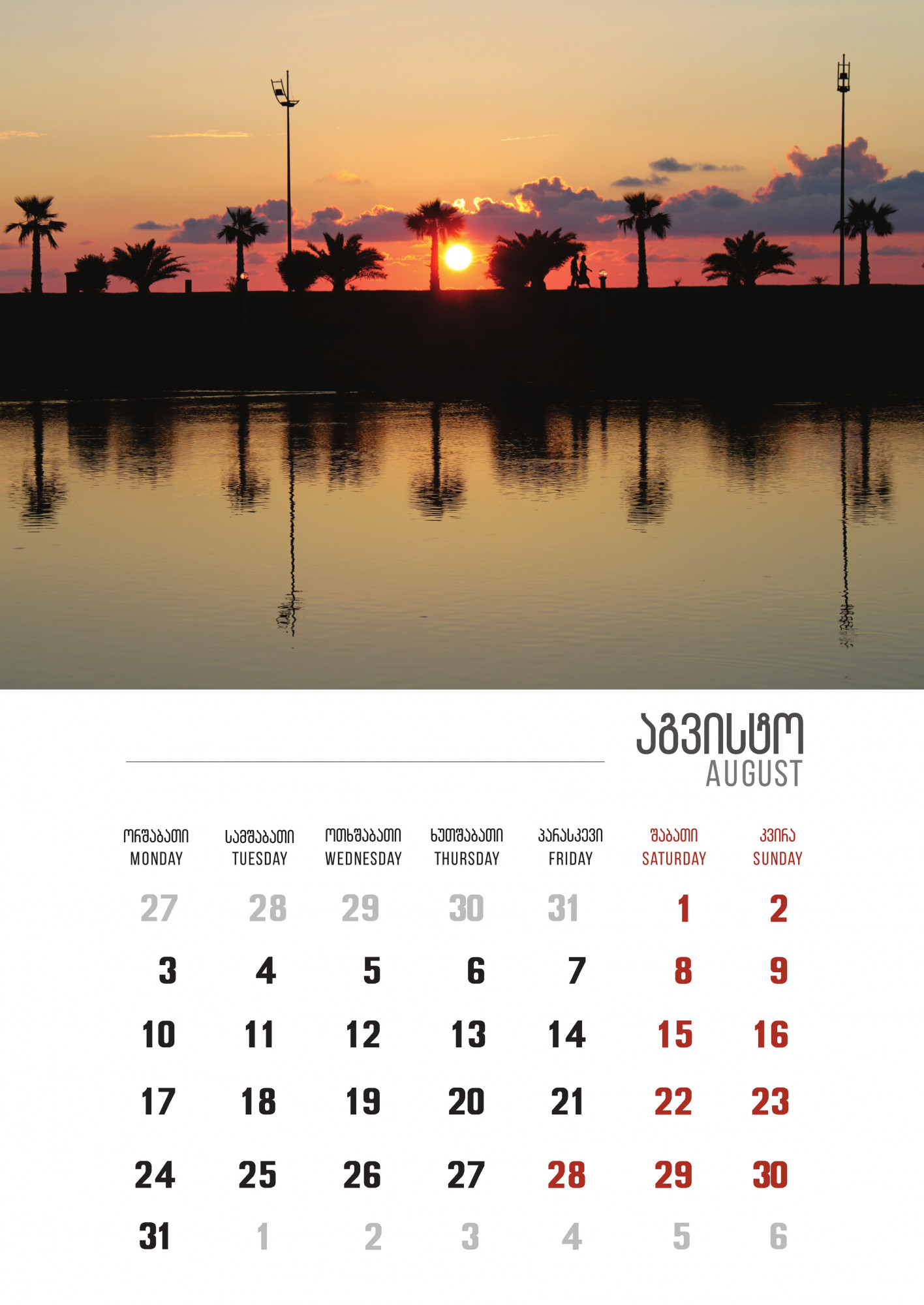 აგვისტო
AUGUST

| ორშაბათი MONDAY | სამშაბათი TUESDAY | ოთხშაბათი WEDNESDAY | ხუთშაბათი THURSDAY | პარასკევი FRIDAY | შაბათი SATURDAY | კვირა SUNDAY |
|---|---|---|---|---|---|---|
| 27 | 28 | 29 | 30 | 31 | 1 | 2 |
| 3 | 4 | 5 | 6 | 7 | 8 | 9 |
| 10 | 11 | 12 | 13 | 14 | 15 | 16 |
| 17 | 18 | 19 | 20 | 21 | 22 | 23 |
| 24 | 25 | 26 | 27 | 28 | 29 | 30 |
| 31 | 1 | 2 | 3 | 4 | 5 | 6 |